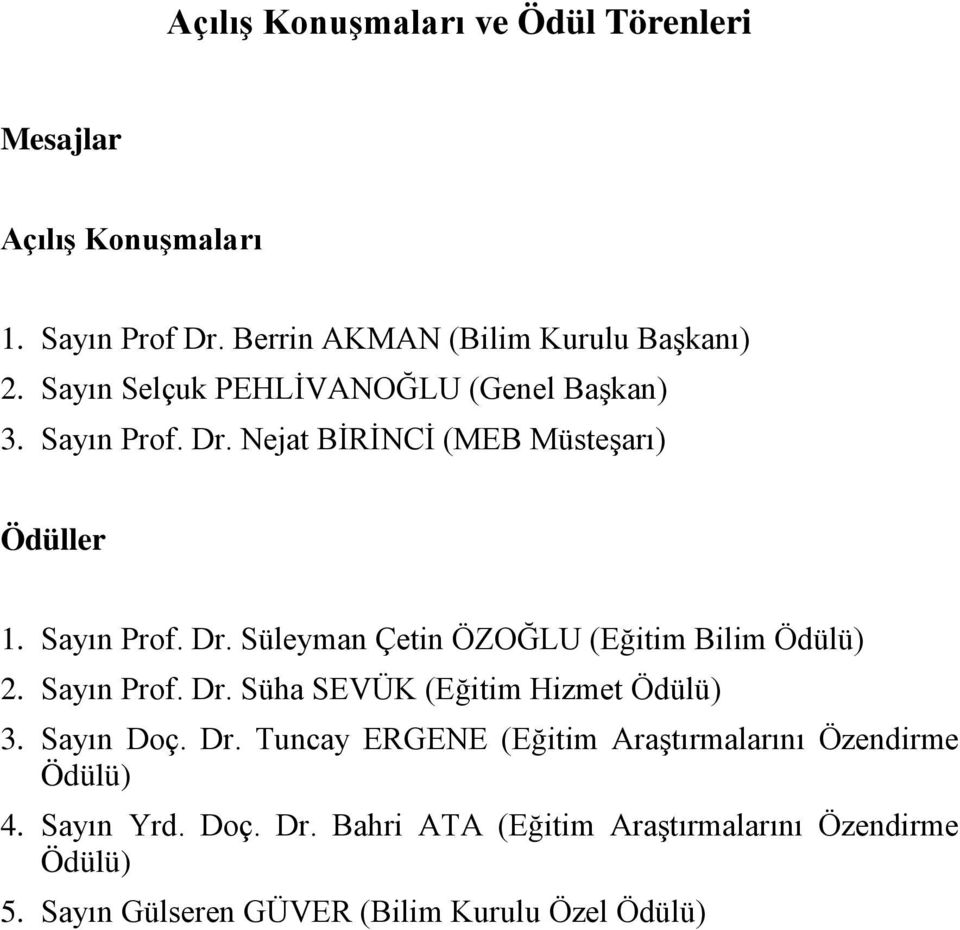 Açılış Konuşmaları ve Ödül Törenleri

Mesajlar

Açılış Konuşmaları

1. Sayın Prof Dr. Berrin AKMAN (Bilim Kurulu Başkanı)
2. Sayın Selçuk PEHLİVANOĞLU (Genel Başkan)
3. Sayın Prof. Dr. Nejat BİRİNCİ (MEB Müsteşarı)

Ödüller

1. Sayın Prof. Dr. Süleyman Çetin ÖZOĞLU (Eğitim Bilim Ödülü)
2. Sayın Prof. Dr. Süha SEVÜK (Eğitim Hizmet Ödülü)
3. Sayın Doç. Dr. Tuncay ERGENE (Eğitim Araştırmalarını Özendirme Ödülü)
4. Sayın Yrd. Doç. Dr. Bahri ATA (Eğitim Araştırmalarını Özendirme Ödülü)
5. Sayın Gülseren GÜVER (Bilim Kurulu Özel Ödülü)